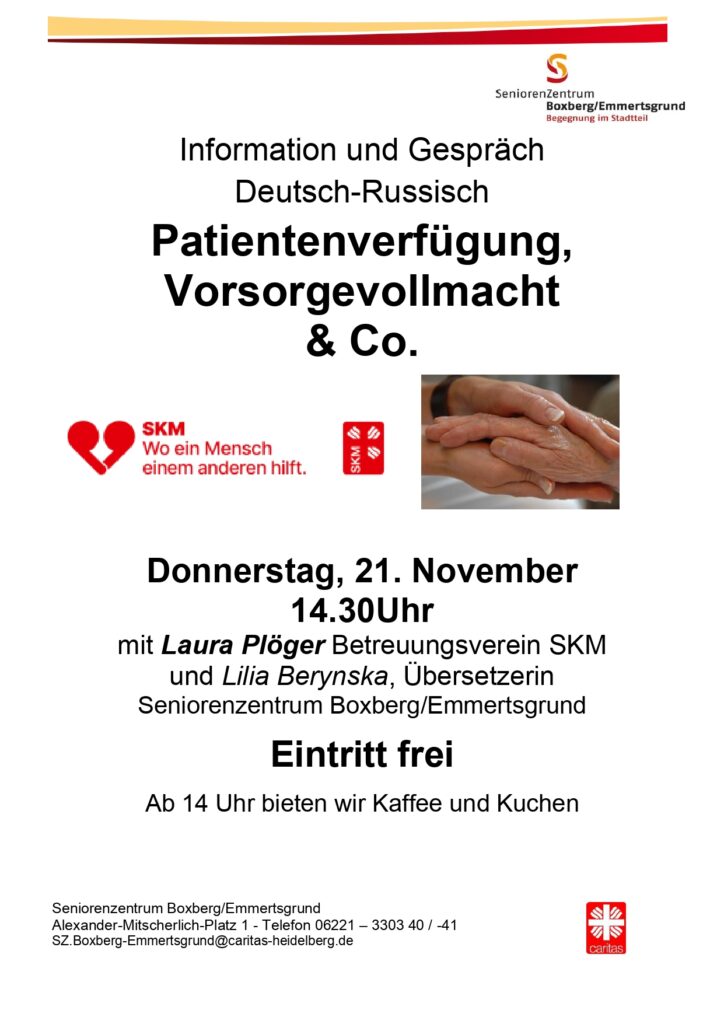 SeniorenZentrum
Boxberg/Emmertsgrund
Begegnung im Stadtteil

Information und Gespräch
Deutsch-Russisch

Patientenverfügung,
Vorsorgevollmacht
& Co.

SKM
Wo ein Mensch
einem anderen hilft.

SKM

Donnerstag, 21. November
14.30Uhr
mit Laura Plöger Betreuungsverein SKM
und Lilia Berynska, Übersetzerin
Seniorenzentrum Boxberg/Emmertsgrund

Eintritt frei

Ab 14 Uhr bieten wir Kaffee und Kuchen

Seniorenzentrum Boxberg/Emmertsgrund
Alexander-Mitscherlich-Platz 1 - Telefon 06221 – 3303 40 / -41
SZ.Boxberg-Emmertsgrund@caritas-heidelberg.de

caritas